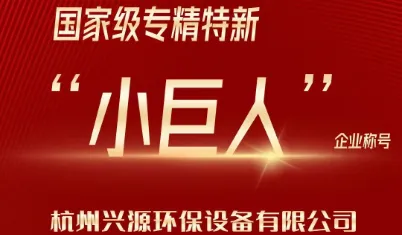 国家级专精特新

“小巨人”

企业称号

杭州兴源环保设备有限公司